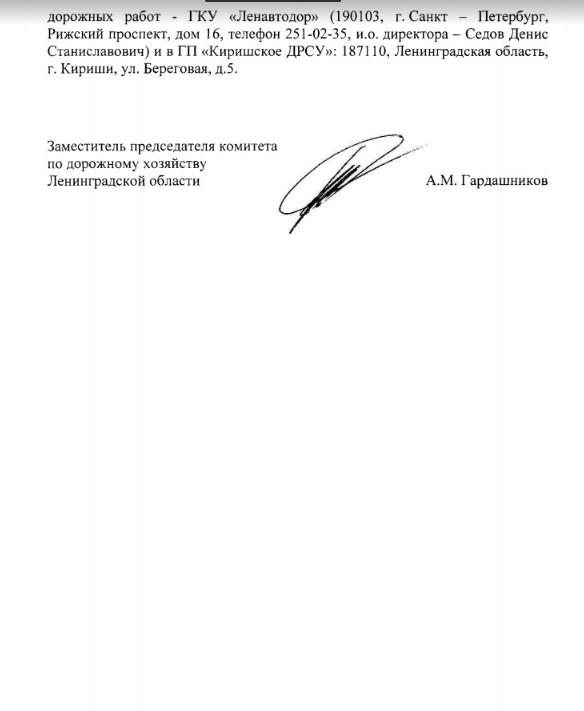 дорожных работ - ГКУ «Ленавтодор» (190103, г. Санкт – Петербург, Рижский проспект, дом 16, телефон 251-02-35, и.о. директора – Седов Денис Станиславович) и в ГП «Киришское ДРСУ»: 187110, Ленинградская область, г. Кириши, ул. Береговая, д.5.

Заместитель председателя комитета
по дорожному хозяйству
Ленинградской области

А.М. Гардашников